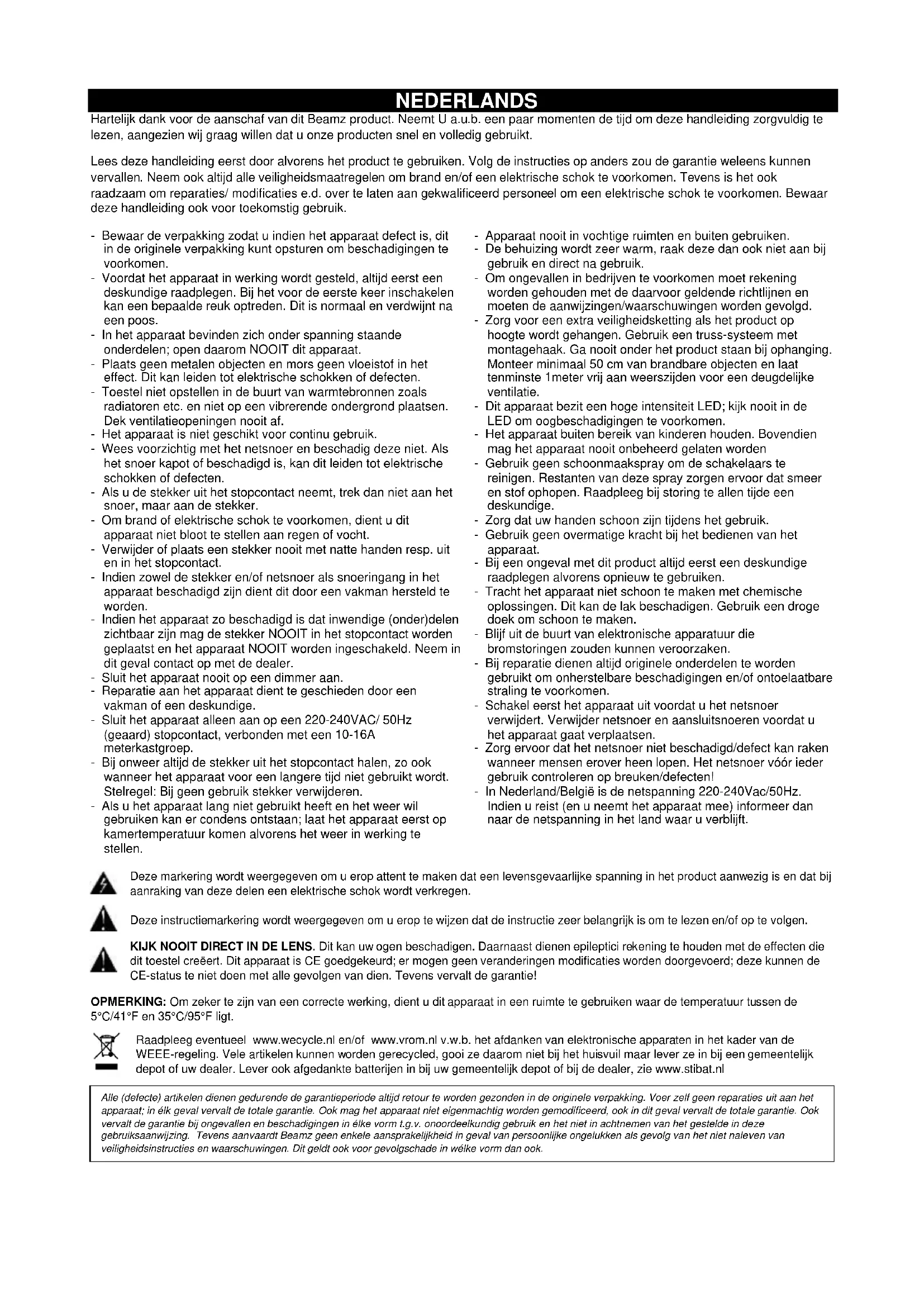 NEDERLANDS

Hartelijk dank voor de aanschaf van dit Beamz product. Neemt U a.u.b. een paar momenten de tijd om deze handleiding zorgvuldig te lezen, aangezien wij graag willen dat u onze producten snel en volledig gebruikt.

Lees deze handleiding eerst door alvorens het product te gebruiken. Volg de instructies op anders zou de garantie weleens kunnen vervallen. Neem ook altijd alle veiligheidsmaatregelen om brand en/of een elektrische schok te voorkomen. Tevens is het ook raadzaam om reparaties/ modificaties e.d. over te laten aan gekwalificeerd personeel om een elektrische schok te voorkomen. Bewaar deze handleiding ook voor toekomstig gebruik.

- Bewaar de verpakking zodat u indien het apparaat defect is, dit in de originele verpakking kunt opsturen om beschadigingen te voorkomen.
- Voordat het apparaat in werking wordt gesteld, altijd eerst een deskundige raadplegen. Bij het voor de eerste keer inschakelen kan een bepaalde reuk optreden. Dit is normaal en verdwijnt na een poos.
- In het apparaat bevinden zich onder spanning staande onderdelen; open daarom NOOIT dit apparaat.
- Plaats geen metalen objecten en mors geen vloeistof in het effect. Dit kan leiden tot elektrische schokken of defecten.
- Toestel niet opstellen in de buurt van warmtebronnen zoals radiatoren etc. en niet op een vibrerende ondergrond plaatsen. Dek ventilatieopeningen nooit af.
- Het apparaat is niet geschikt voor continu gebruik.
- Wees voorzichtig met het netsnoer en beschadig deze niet. Als het snoer kapot of beschadigd is, kan dit leiden tot elektrische schokken of defecten.
- Als u de stekker uit het stopcontact neemt, trek dan niet aan het snoer, maar aan de stekker.
- Om brand of elektrische schok te voorkomen, dient u dit apparaat niet bloot te stellen aan regen of vocht.
- Verwijder of plaats een stekker nooit met natte handen resp. uit en in het stopcontact.
- Indien zowel de stekker en/of netsnoer als snoeringang in het apparaat beschadigd zijn dient dit door een vakman hersteld te worden.
- Indien het apparaat zo beschadigd is dat inwendige (onder)delen zichtbaar zijn mag de stekker NOOIT in het stopcontact worden geplaatst en het apparaat NOOIT worden ingeschakeld. Neem in dit geval contact op met de dealer.
- Sluit het apparaat nooit op een dimmer aan.
- Reparatie aan het apparaat dient te geschieden door een vakman of een deskundige.
- Sluit het apparaat alleen aan op een 220-240VAC/ 50Hz (geaard) stopcontact, verbonden met een 10-16A meterkastgroep.
- Bij onweer altijd de stekker uit het stopcontact halen, zo ook wanneer het apparaat voor een langere tijd niet gebruikt wordt. Stelregel: Bij geen gebruik stekker verwijderen.
- Als u het apparaat lang niet gebruikt heeft en het weer wil gebruiken kan er condens ontstaan; laat het apparaat eerst op kamertemperatuur komen alvorens het weer in werking te stellen.
- Apparaat nooit in vochtige ruimten en buiten gebruiken.
- De behuizing wordt zeer warm, raak deze dan ook niet aan bij gebruik en direct na gebruik.
- Om ongevallen in bedrijven te voorkomen moet rekening worden gehouden met de daarvoor geldende richtlijnen en moeten de aanwijzingen/waarschuwingen worden gevolgd.
- Zorg voor een extra veiligheidsketting als het product op hoogte wordt gehangen. Gebruik een truss-systeem met montagehaak. Ga nooit onder het product staan bij ophanging. Monteer minimaal 50 cm van brandbare objecten en laat tenminste 1meter vrij aan weerszijden voor een deugdelijke ventilatie.
- Dit apparaat bezit een hoge intensiteit LED; kijk nooit in de LED om oogbeschadigingen te voorkomen.
- Het apparaat buiten bereik van kinderen houden. Bovendien mag het apparaat nooit onbeheerd gelaten worden
- Gebruik geen schoonmaakspray om de schakelaars te reinigen. Restanten van deze spray zorgen ervoor dat smeer en stof ophopen. Raadpleeg bij storing te allen tijde een deskundige.
- Zorg dat uw handen schoon zijn tijdens het gebruik.
- Gebruik geen overmatige kracht bij het bedienen van het apparaat.
- Bij een ongeval met dit product altijd eerst een deskundige raadplegen alvorens opnieuw te gebruiken.
- Tracht het apparaat niet schoon te maken met chemische oplossingen. Dit kan de lak beschadigen. Gebruik een droge doek om schoon te maken.
- Blijf uit de buurt van elektronische apparatuur die bromstoringen zouden kunnen veroorzaken.
- Bij reparatie dienen altijd originele onderdelen te worden gebruikt om onherstelbare beschadigingen en/of ontoelaatbare straling te voorkomen.
- Schakel eerst het apparaat uit voordat u het netsnoer verwijdert. Verwijder netsnoer en aansluitsnoeren voordat u het apparaat gaat verplaatsen.
- Zorg ervoor dat het netsnoer niet beschadigd/defect kan raken wanneer mensen erover heen lopen. Het netsnoer vóór ieder gebruik controleren op breuken/defecten!
- In Nederland/België is de netspanning 220-240Vac/50Hz. Indien u reist (en u neemt het apparaat mee) informeer dan naar de netspanning in het land waar u verblijft.

Deze markering wordt weergegeven om u erop attent te maken dat een levensgevaarlijke spanning in het product aanwezig is en dat bij aanraking van deze delen een elektrische schok wordt verkregen.

Deze instructiemarkering wordt weergegeven om u erop te wijzen dat de instructie zeer belangrijk is om te lezen en/of op te volgen.

KIJK NOOIT DIRECT IN DE LENS. Dit kan uw ogen beschadigen. Daarnaast dienen epileptici rekening te houden met de effecten die dit toestel creëert. Dit apparaat is CE goedgekeurd; er mogen geen veranderingen modificaties worden doorgevoerd; deze kunnen de CE-status te niet doen met alle gevolgen van dien. Tevens vervalt de garantie!

OPMERKING: Om zeker te zijn van een correcte werking, dient u dit apparaat in een ruimte te gebruiken waar de temperatuur tussen de 5°C/41°F en 35°C/95°F ligt.

Raadpleeg eventueel www.wecycle.nl en/of www.vrom.nl v.w.b. het afdanken van elektronische apparaten in het kader van de WEEE-regeling. Vele artikelen kunnen worden gerecycled, gooi ze daarom niet bij het huisvuil maar lever ze in bij een gemeentelijk depot of uw dealer. Lever ook afgedankte batterijen in bij uw gemeentelijk depot of bij de dealer, zie www.stibat.nl

Alle (defecte) artikelen dienen gedurende de garantieperiode altijd retour te worden gezonden in de originele verpakking. Voer zelf geen reparaties uit aan het apparaat; in élk geval vervalt de totale garantie. Ook mag het apparaat niet eigenmachtig worden gemodificeerd, ook in dit geval vervalt de totale garantie. Ook vervalt de garantie bij ongevallen en beschadigingen in élke vorm t.g.v. onoordeelkundig gebruik en het niet in achtnemen van het gestelde in deze gebruiksaanwijzing. Tevens aanvaardt Beamz geen enkele aansprakelijkheid in geval van persoonlijke ongelukken als gevolg van het niet naleven van veiligheidsinstructies en waarschuwingen. Dit geldt ook voor gevolgschade in wélke vorm dan ook.